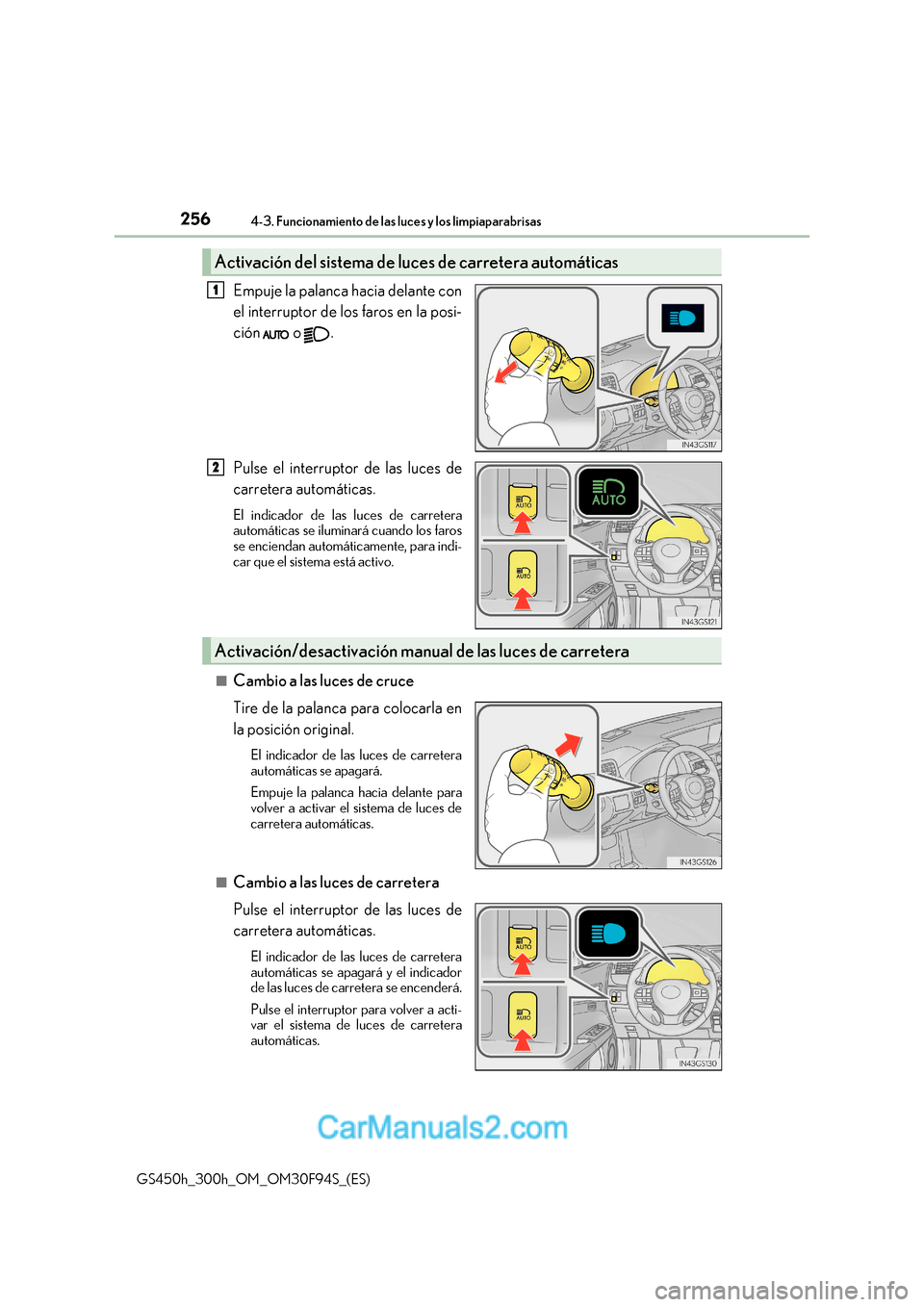 256 4-3. Funcionamiento de las luces y los limpiaparabrisas

Activación del sistema de luces de carretera automáticas

1 Empuje la palanca hacia delante con el interruptor de los faros en la posición AUTO o .

IN43GS117

2 Pulse el interruptor de las luces de carretera automáticas.

El indicador de las luces de carretera automáticas se iluminará cuando los faros se enciendan automáticamente, para indicar que el sistema está activo.

AUTO
AUTO
AUTO

IN43GS121

Activación/desactivación manual de las luces de carretera

■ Cambio a las luces de cruce

Tire de la palanca para colocarla en la posición original.

El indicador de las luces de carretera automáticas se apagará.

Empuje la palanca hacia delante para volver a activar el sistema de luces de carretera automáticas.

IN43GS126

■ Cambio a las luces de carretera

Pulse el interruptor de las luces de carretera automáticas.

El indicador de las luces de carretera automáticas se apagará y el indicador de las luces de carretera se encenderá.

Pulse el interruptor para volver a activar el sistema de luces de carretera automáticas.

AUTO
AUTO

IN43GS130

CarManuals2.com

GS450h_300h_OM_OM30F94S_(ES)

carmanualsonline.info